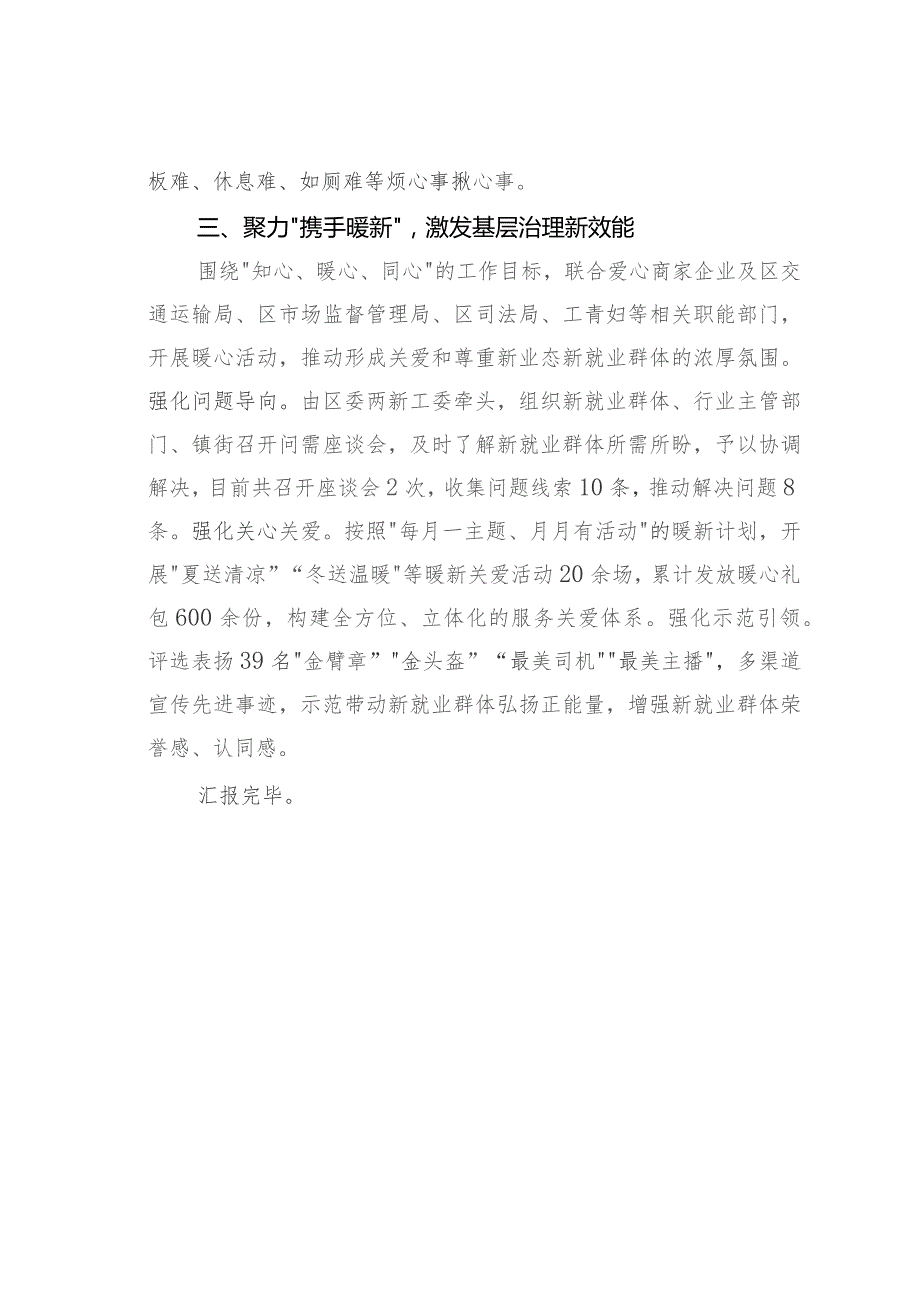 板难、休息难、如厕难等烦心事揪心事。

三、聚力"携手暖新"，激发基层治理新效能

围绕"知心、暖心、同心"的工作目标，联合爱心商家企业及区交通运输局、区市场监督管理局、区司法局、工青妇等相关职能部门，开展暖心活动，推动形成关爱和尊重新业态新就业群体的浓厚氛围。强化问题导向。由区委两新工委牵头，组织新就业群体、行业主管部门、镇街召开问需座谈会，及时了解新就业群体所需所盼，予以协调解决，目前共召开座谈会2次，收集问题线索10条，推动解决问题8条。强化关心关爱。按照"每月一主题、月月有活动"的暖新计划，开展"夏送清凉”“冬送温暖"等暖新关爱活动20余场，累计发放暖心礼包600余份，构建全方位、立体化的服务关爱体系。强化示范引领。评选表扬39名"金臂章”"金头盔”“最美司机""最美主播"，多渠道宣传先进事迹，示范带动新就业群体弘扬正能量，增强新就业群体荣誉感、认同感。

汇报完毕。